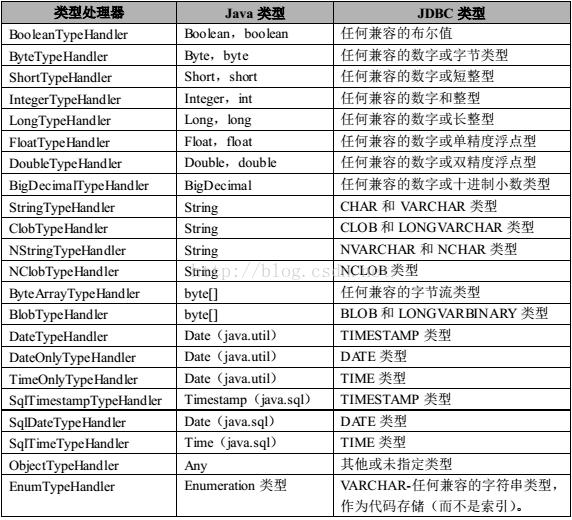 | 类型处理器 | Java 类型 | JDBC 类型 |
|---|---|---|
| BooleanTypeHandler | Boolean，boolean | 任何兼容的布尔值 |
| ByteTypeHandler | Byte，byte | 任何兼容的数字或字节类型 |
| ShortTypeHandler | Short，short | 任何兼容的数字或短整型 |
| IntegerTypeHandler | Integer，int | 任何兼容的数字和整型 |
| LongTypeHandler | Long，long | 任何兼容的数字或长整型 |
| FloatTypeHandler | Float，float | 任何兼容的数字或单精度浮点型 |
| DoubleTypeHandler | Double，double | 任何兼容的数字或双精度浮点型 |
| BigDecimalTypeHandler | BigDecimal | 任何兼容的数字或十进制小数类型 |
| StringTypeHandler | String | CHAR 和 VARCHAR 类型 |
| ClobTypeHandler | String | CLOB 和 LONGVARCHAR 类型 |
| NStringTypeHandler | String | NVARCHAR 和 NCHAR 类型 |
| NClobTypeHandler | String | NCLOB 类型 |
| ByteArrayTypeHandler | byte[] | 任何兼容的字节流类型 |
| BlobTypeHandler | byte[] | BLOB 和 LONGVARBINARY 类型 |
| DateTypeHandler | Date（java.util） | TIMESTAMP 类型 |
| DateOnlyTypeHandler | Date（java.util） | DATE 类型 |
| TimeOnlyTypeHandler | Date（java.util） | TIME 类型 |
| SqlTimestampTypeHandler | Timestamp（java.sql） | TIMESTAMP 类型 |
| SqlDateTypeHandler | Date（java.sql） | DATE 类型 |
| SqlTimeTypeHandler | Time（java.sql） | TIME 类型 |
| ObjectTypeHandler | Any | 其他或未指定类型 |
| EnumTypeHandler | Enumeration 类型 | VARCHAR-任何兼容的字符串类型，作为代码存储（而不是索引）。 |

http://blog.csdn.net/